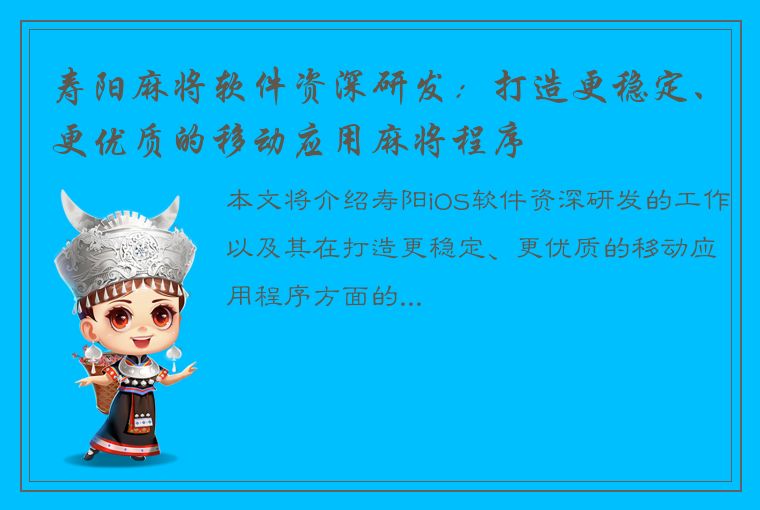 寿阳麻将软件资深研发：打造更稳定、更优质的移动应用麻将程序

本文将介绍寿阳iOS软件资深研发的工作以及其在打造更稳定、更优质的移动应用程序方面的...